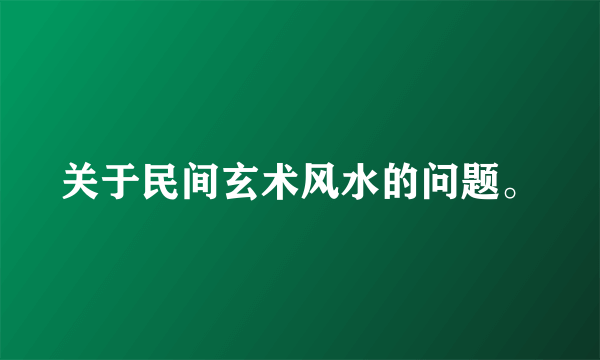 关于民间玄术风水的问题。